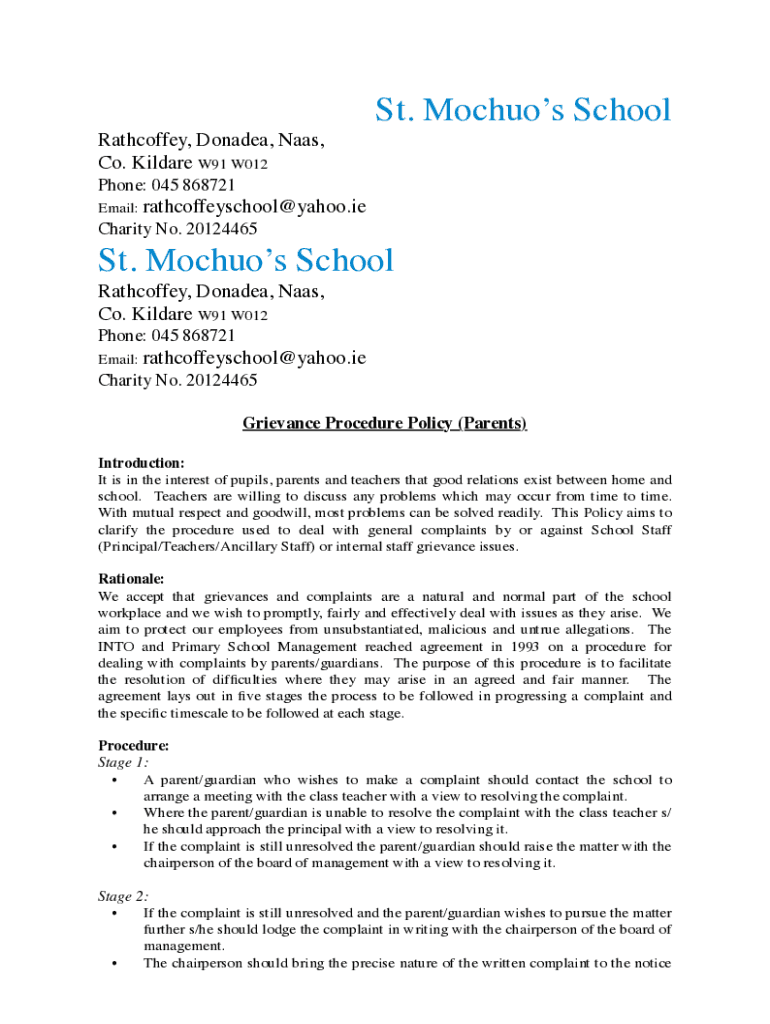 St. Mochuo's School

Rathcoffey, Donadea, Naas,
Co. Kildare W91 W012
Phone: 045 868721
Email: rathcoffeyschool@yahoo.ie
Charity No. 20124465

St. Mochuo's School

Rathcoffey, Donadea, Naas,
Co. Kildare W91 W012
Phone: 045 868721
Email: rathcoffeyschool@yahoo.ie
Charity No. 20124465

Grievance Procedure Policy (Parents)

Introduction:
It is in the interest of pupils, parents and teachers that good relations exist between home and school. Teachers are willing to discuss any problems which may occur from time to time. With mutual respect and goodwill, most problems can be solved readily. This Policy aims to clarify the procedure used to deal with general complaints by or against School Staff (Principal/Teachers/Ancillary Staff) or internal staff grievance issues.

Rationale:
We accept that grievances and complaints are a natural and normal part of the school workplace and we wish to promptly, fairly and effectively deal with issues as they arise. We aim to protect our employees from unsubstantiated, malicious and untrue allegations. The INTO and Primary School Management reached agreement in 1993 on a procedure for dealing with complaints by parents/guardians. The purpose of this procedure is to facilitate the resolution of difficulties where they may arise in an agreed and fair manner. The agreement lays out in five stages the process to be followed in progressing a complaint and the specific timescale to be followed at each stage.

Procedure:
Stage 1:
• A parent/guardian who wishes to make a complaint should contact the school to arrange a meeting with the class teacher with a view to resolving the complaint.
• Where the parent/guardian is unable to resolve the complaint with the class teacher s/he should approach the principal with a view to resolving it.
• If the complaint is still unresolved the parent/guardian should raise the matter with the chairperson of the board of management with a view to resolving it.

Stage 2:
• If the complaint is still unresolved and the parent/guardian wishes to pursue the matter further s/he should lodge the complaint in writing with the chairperson of the board of management.
• The chairperson should bring the precise nature of the written complaint to the notice